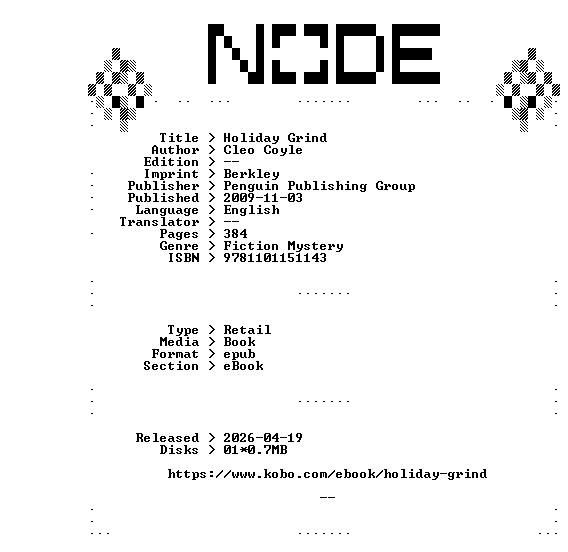 NODE

Title > Holiday Grind
Author > Cleo Coyle
Edition > --
Imprint > Berkley
Publisher > Penguin Publishing Group
Published > 2009-11-03
Language > English
Translator > --
Pages > 384
Genre > Fiction Mystery
ISBN > 9781101151143

Type > Retail
Media > Book
Format > epub
Section > eBook

Released > 2026-04-19
Disks > 01*0.7MB

https://www.kobo.com/ebook/holiday-grind

--